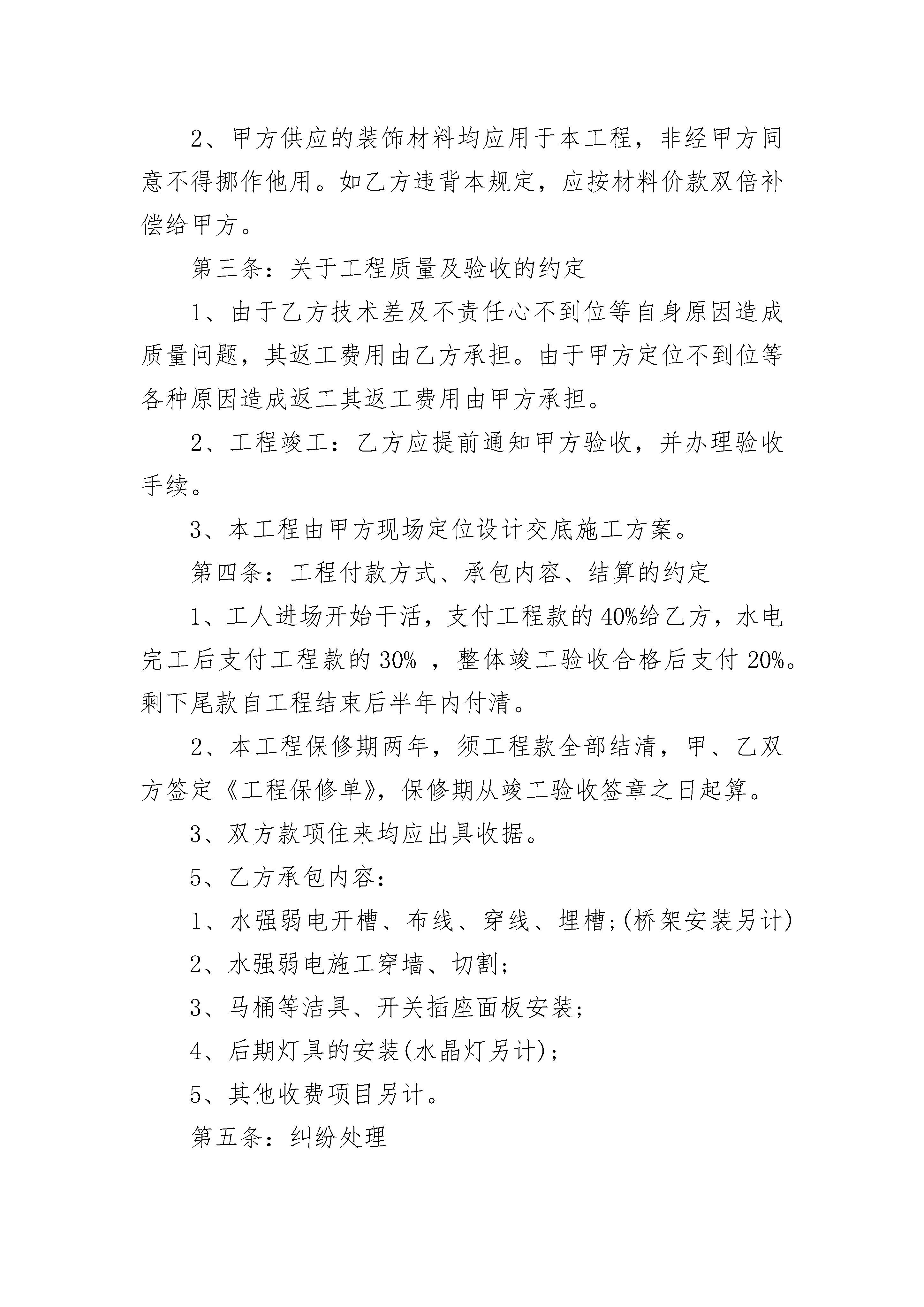 2、甲方供应的装饰材料均应用于本工程，非经甲方同意不得挪作他用。如乙方违背本规定，应按材料价款双倍补偿给甲方。

第三条：关于工程质量及验收的约定

1、由于乙方技术差及不责任心不到位等自身原因造成质量问题，其返工费用由乙方承担。由于甲方定位不到位等各种原因造成返工其返工费用由甲方承担。

2、工程竣工：乙方应提前通知甲方验收，并办理验收手续。

3、本工程由甲方现场定位设计交底施工方案。

第四条：工程付款方式、承包内容、结算的约定

1、工人进场开始干活，支付工程款的40%给乙方，水电完工后支付工程款的30% ，整体竣工验收合格后支付20%。剩下尾款自工程结束后半年内付清。

2、本工程保修期两年，须工程款全部结清，甲、乙双方签定《工程保修单》，保修期从竣工验收签章之日起算。

3、双方款项住来均应出具收据。

5、乙方承包内容：

1、水强弱电开槽、布线、穿线、埋槽;(桥架安装另计)

2、水强弱电施工穿墙、切割;

3、马桶等洁具、开关插座面板安装;

4、后期灯具的安装(水晶灯另计)；

5、其他收费项目另计。

第五条：纠纷处理